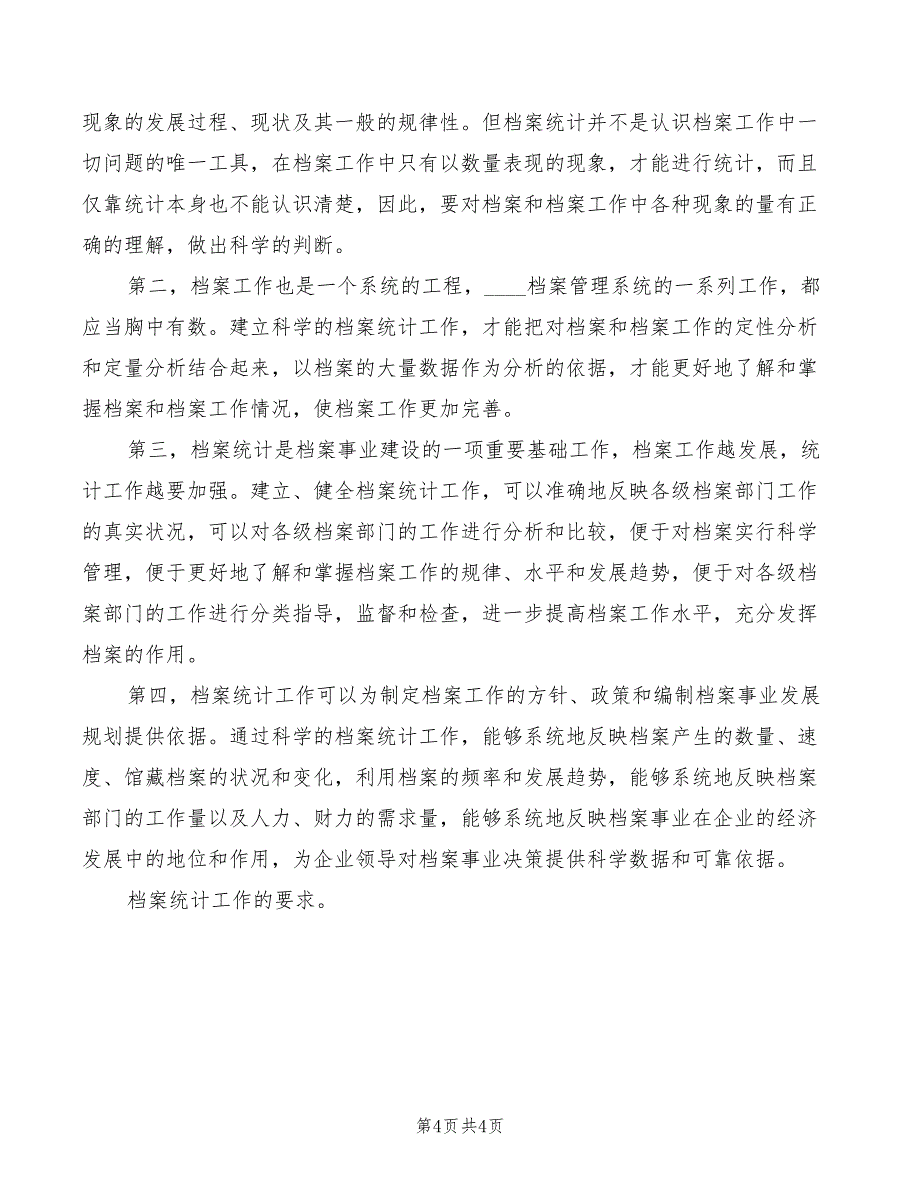 现象的发展过程、现状及其一般的规律性。但档案统计并不是认识档案工作中一切问题的唯一工具，在档案工作中只有以数量表现的现象，才能进行统计，而且仅靠统计本身也不能认识清楚，因此，要对档案和档案工作中各种现象的量有正确的理解，做出科学的判断。

第二，档案工作也是一个系统的工程，____档案管理系统的一系列工作，都应当胸中有数。建立科学的档案统计工作，才能把对档案和档案工作的定性分析和定量分析结合起来，以档案的大量数据作为分析的依据，才能更好地了解和掌握档案和档案工作情况，使档案工作更加完善。

第三，档案统计是档案事业建设的一项重要基础工作，档案工作越发展，统计工作越要加强。建立、健全档案统计工作，可以准确地反映各级档案部门工作的真实状况，可以对各级档案部门的工作进行分析和比较，便于对档案实行科学管理，便于更好地了解和掌握档案工作的规律、水平和发展趋势，便于对各级档案部门的工作进行分类指导，监督和检查，进一步提高档案工作水平，充分发挥档案的作用。

第四，档案统计工作可以为制定档案工作的方针、政策和编制档案事业发展规划提供依据。通过科学的档案统计工作，能够系统地反映档案产生的数量、速度、馆藏档案的状况和变化，利用档案的频率和发展趋势，能够系统地反映档案部门的工作量以及人力、财力的需求量，能够系统地反映档案事业在企业的经济发展中的地位和作用，为企业领导对档案事业决策提供科学数据和可靠依据。

档案统计工作的要求。

第4页 共4页